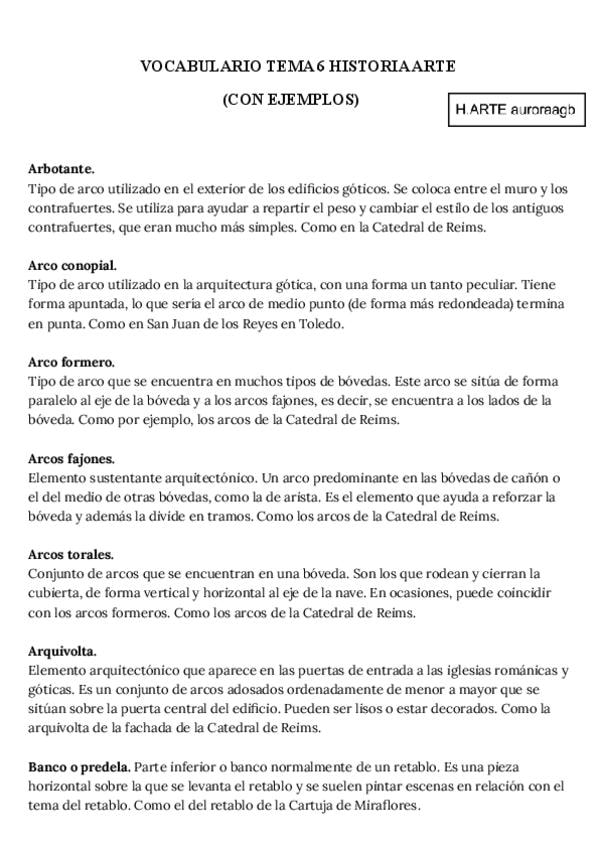 VOCABULARIO TEMA 6 HISTORIA ARTE

(CON EJEMPLOS)

H.ARTE auroraagb

Arbotante.
Tipo de arco utilizado en el exterior de los edificios góticos. Se coloca entre el muro y los contrafuertes. Se utiliza para ayudar a repartir el peso y cambiar el estilo de los antiguos contrafuertes, que eran mucho más simples. Como en la Catedral de Reims.

Arco conopial.
Tipo de arco utilizado en la arquitectura gótica, con una forma un tanto peculiar. Tiene forma apuntada, lo que sería el arco de medio punto (de forma más redondeada) termina en punta. Como en San Juan de los Reyes en Toledo.

Arco formero.
Tipo de arco que se encuentra en muchos tipos de bóvedas. Este arco se sitúa de forma paralelo al eje de la bóveda y a los arcos fajones, es decir, se encuentra a los lados de la bóveda. Como por ejemplo, los arcos de la Catedral de Reims.

Arcos fajones.
Elemento sustentante arquitectónico. Un arco predominante en las bóvedas de cañón o el del medio de otras bóvedas, como la de arista. Es el elemento que ayuda a reforzar la bóveda y además la divide en tramos. Como los arcos de la Catedral de Reims.

Arcos torales.
Conjunto de arcos que se encuentran en una bóveda. Son los que rodean y cierran la cubierta, de forma vertical y horizontal al eje de la nave. En ocasiones, puede coincidir con los arcos formeros. Como los arcos de la Catedral de Reims.

Arquivolta.
Elemento arquitectónico que aparece en las puertas de entrada a las iglesias románicas y góticas. Es un conjunto de arcos adosados ordenadamente de menor a mayor que se sitúan sobre la puerta central del edificio. Pueden ser lisos o estar decorados. Como la arquivolta de la fachada de la Catedral de Reims.

Banco o predela. Parte inferior o banco normalmente de un retablo. Es una pieza horizontal sobre la que se levanta el retablo y se suelen pintar escenas en relación con el tema del retablo. Como el del retablo de la Cartuja de Miraflores.